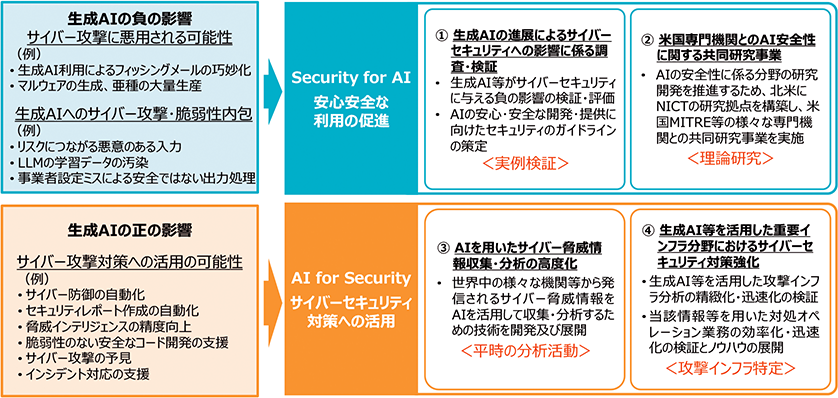 生成AIの負の影響

サイバー攻撃に悪用される可能性
(例)
・生成AI利用によるフィッシングメールの巧妙化
・マルウェアの生成、亜種の大量生産

生成AIへのサイバー攻撃・脆弱性内包
(例)
・リスクにつながる悪意のある入力
・LLMの学習データの汚染
・事業者設定ミスによる安全ではない出力処理

Security for AI
安心安全な利用の促進

① 生成AIの進展によるサイバーセキュリティへの影響に係る調査・検証
・生成AI等がサイバーセキュリティに与える負の影響の検証・評価
・AIの安心・安全な開発・提供に向けたセキュリティのガイドラインの策定
<実例検証>

② 米国専門機関とのAI安全性に関する共同研究事業
・AIの安全性に係る分野の研究開発を推進するため、北米にNICTの研究拠点を構築し、米国MITRE等の様々な専門機関との共同研究事業を実施
<理論研究>

生成AIの正の影響

サイバー攻撃対策への活用の可能性
(例)
・サイバー防御の自動化
・セキュリティレポート作成の自動化
・脅威インテリジェンスの精度向上
・脆弱性のない安全なコード開発の支援
・サイバー攻撃の予見
・インシデント対応の支援

AI for Security
サイバーセキュリティ対策への活用

③ AIを用いたサイバー脅威情報収集・分析の高度化
・世界中の様々な機関等から発信されるサイバー脅威情報をAIを活用して収集・分析するための技術を開発及び展開
<平時の分析活動>

④ 生成AI等を活用した重要インフラ分野におけるサイバーセキュリティ対策強化
・生成AI等を活用した攻撃インフラ分析の精緻化・迅速化の検証
・当該情報等を用いた対処オペレーション業務の効率化・迅速化の検証とノウハウの展開
<攻撃インフラ特定>